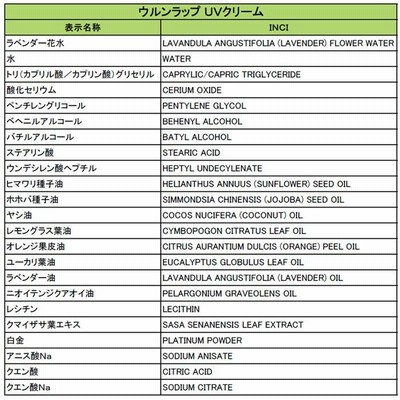 ウルンラップ UVクリーム

| 表示名称 | INCI |
|---|---|
| ラベンダー花水 | LAVANDULA ANGUSTIFOLIA (LAVENDER) FLOWER WATER |
| 水 | WATER |
| トリ(カプリル酸/カプリン酸)グリセリル | CAPRYLIC/CAPRIC TRIGLYCERIDE |
| 酸化セリウム | CERIUM OXIDE |
| ペンチレングリコール | PENTYLENE GLYCOL |
| ベヘニルアルコール | BEHENYL ALCOHOL |
| バチルアルコール | BATYL ALCOHOL |
| ステアリン酸 | STEARIC ACID |
| ウンデシレン酸ヘプチル | HEPTYL UNDECYLENATE |
| ヒマワリ種子油 | HELIANTHUS ANNUUS (SUNFLOWER) SEED OIL |
| ホホバ種子油 | SIMMONDSIA CHINENSIS (JOJOBA) SEED OIL |
| ヤシ油 | COCOS NUCIFERA (COCONUT) OIL |
| レモングラス葉油 | CYMBOPOGON CITRATUS LEAF OIL |
| オレンジ果皮油 | CITRUS AURANTIUM DULCIS (ORANGE) PEEL OIL |
| ユーカリ葉油 | EUCALYPTUS GLOBULUS LEAF OIL |
| ラベンダー油 | LAVANDULA ANGUSTIFOLIA (LAVENDER) OIL |
| ニオイテンジクアオイ油 | PELARGONIUM GRAVEOLENS OIL |
| レシチン | LECITHIN |
| クマイザサ葉エキス | SASA SENANENSIS LEAF EXTRACT |
| 白金 | PLATINUM POWDER |
| アニス酸Na | SODIUM ANISATE |
| クエン酸 | CITRIC ACID |
| クエン酸Na | SODIUM CITRATE |